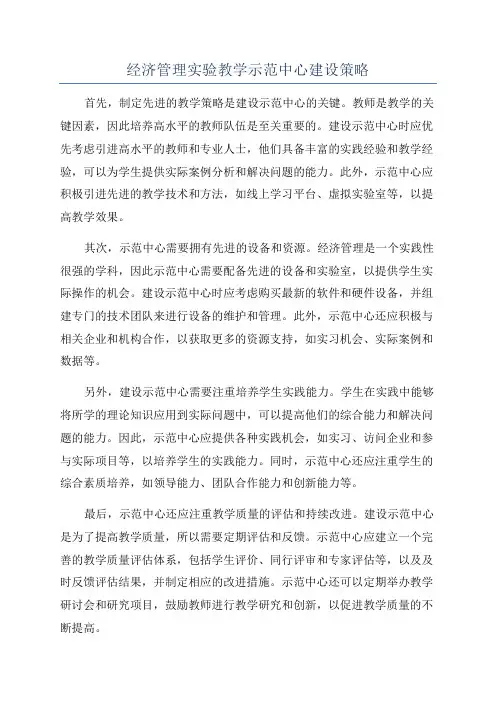 经济管理实验教学示范中心建设策略

首先，制定先进的教学策略是建设示范中心的关键。教师是教学的关键因素，因此培养高水平的教师队伍是至关重要的。建设示范中心时应优先考虑引进高水平的教师和专业人士，他们具备丰富的实践经验和教学经验，可以为学生提供实际案例分析和解决问题的能力。此外，示范中心应积极引进先进的教学技术和方法，如线上学习平台、虚拟实验室等，以提高教学效果。

其次，示范中心需要拥有先进的设备和资源。经济管理是一个实践性很强的学科，因此示范中心需要配备先进的设备和实验室，以提供学生实际操作的机会。建设示范中心时应考虑购买最新的软件和硬件设备，并组建专门的技术团队来进行设备的维护和管理。此外，示范中心还应积极与相关企业和机构合作，以获取更多的资源支持，如实习机会、实际案例和数据等。

另外，建设示范中心需要注重培养学生实践能力。学生在实践中能够将所学的理论知识应用到实际问题中，可以提高他们的综合能力和解决问题的能力。因此，示范中心应提供各种实践机会，如实习、访问企业和参与实际项目等，以培养学生的实践能力。同时，示范中心还应注重学生的综合素质培养，如领导能力、团队合作能力和创新能力等。

最后，示范中心还应注重教学质量的评估和持续改进。建设示范中心是为了提高教学质量，所以需要定期评估和反馈。示范中心应建立一个完善的教学质量评估体系，包括学生评价、同行评审和专家评估等，以及及时反馈评估结果，并制定相应的改进措施。示范中心还可以定期举办教学研讨会和研究项目，鼓励教师进行教学研究和创新，以促进教学质量的不断提高。